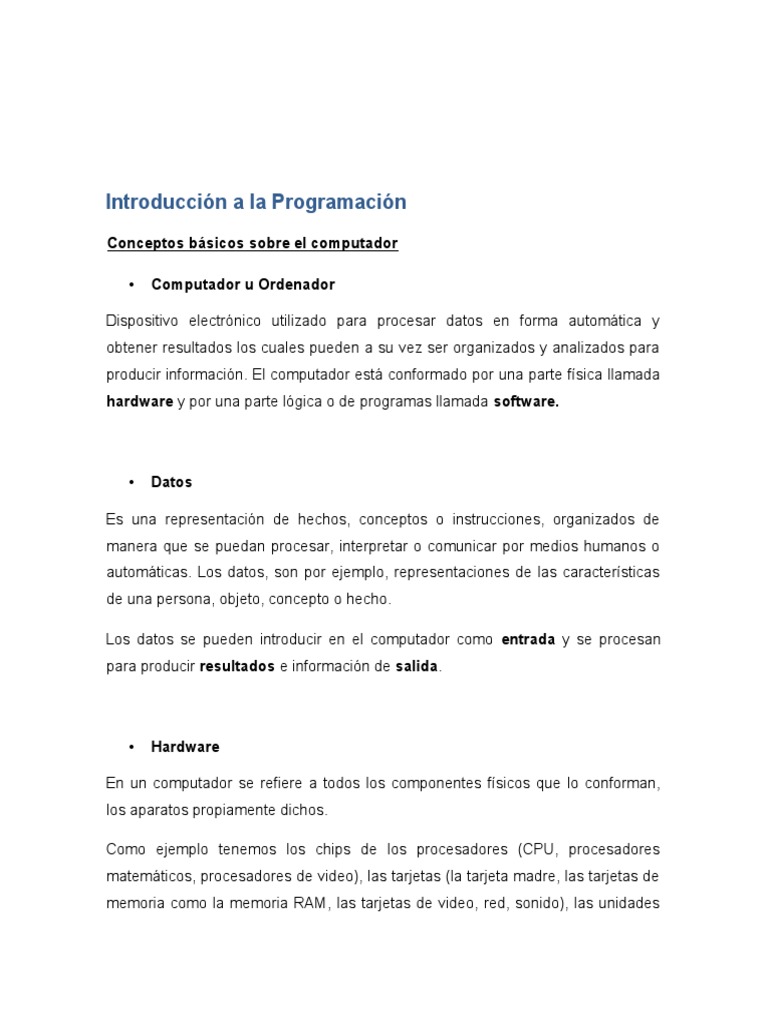 Introducción a la Programación

Conceptos básicos sobre el computador

• Computador u Ordenador

Dispositivo electrónico utilizado para procesar datos en forma automática y obtener resultados los cuales pueden a su vez ser organizados y analizados para producir información. El computador está conformado por una parte física llamada hardware y por una parte lógica o de programas llamada software.

• Datos

Es una representación de hechos, conceptos o instrucciones, organizados de manera que se puedan procesar, interpretar o comunicar por medios humanos o automáticas. Los datos, son por ejemplo, representaciones de las características de una persona, objeto, concepto o hecho.

Los datos se pueden introducir en el computador como entrada y se procesan para producir resultados e información de salida.

• Hardware

En un computador se refiere a todos los componentes físicos que lo conforman, los aparatos propiamente dichos.

Como ejemplo tenemos los chips de los procesadores (CPU, procesadores matemáticos, procesadores de video), las tarjetas (la tarjeta madre, las tarjetas de memoria como la memoria RAM, las tarjetas de video, red, sonido), las unidades